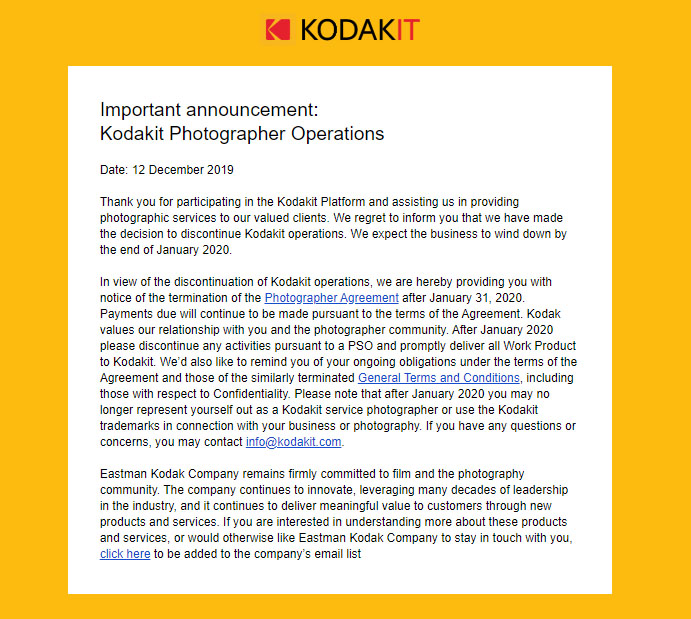 KODAKIT

Important announcement:
Kodakit Photographer Operations

Date: 12 December 2019

Thank you for participating in the Kodakit Platform and assisting us in providing photographic services to our valued clients. We regret to inform you that we have made the decision to discontinue Kodakit operations. We expect the business to wind down by the end of January 2020.

In view of the discontinuation of Kodakit operations, we are hereby providing you with notice of the termination of the Photographer Agreement after January 31, 2020. Payments due will continue to be made pursuant to the terms of the Agreement. Kodak values our relationship with you and the photographer community. After January 2020 please discontinue any activities pursuant to a PSO and promptly deliver all Work Product to Kodakit. We'd also like to remind you of your ongoing obligations under the terms of the Agreement and those of the similarly terminated General Terms and Conditions, including those with respect to Confidentiality. Please note that after January 2020 you may no longer represent yourself out as a Kodakit service photographer or use the Kodakit trademarks in connection with your business or photography. If you have any questions or concerns, you may contact info@kodakit.com.

Eastman Kodak Company remains firmly committed to film and the photography community. The company continues to innovate, leveraging many decades of leadership in the industry, and it continues to deliver meaningful value to customers through new products and services. If you are interested in understanding more about these products and services, or would otherwise like Eastman Kodak Company to stay in touch with you, click here to be added to the company's email list